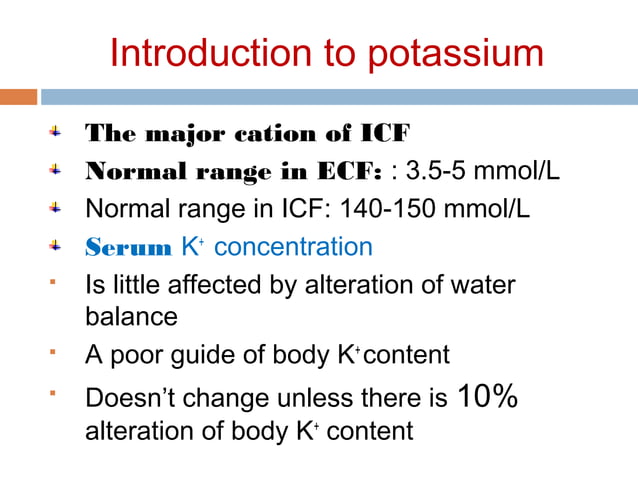 Introduction to potassium

The major cation of ICF

Normal range in ECF: : 3.5-5 mmol/L

Normal range in ICF: 140-150 mmol/L

Serum $K^+$ concentration

Is little affected by alteration of water balance

A poor guide of body $K^+$content

Doesn't change unless there is 10% alteration of body $K^+$ content